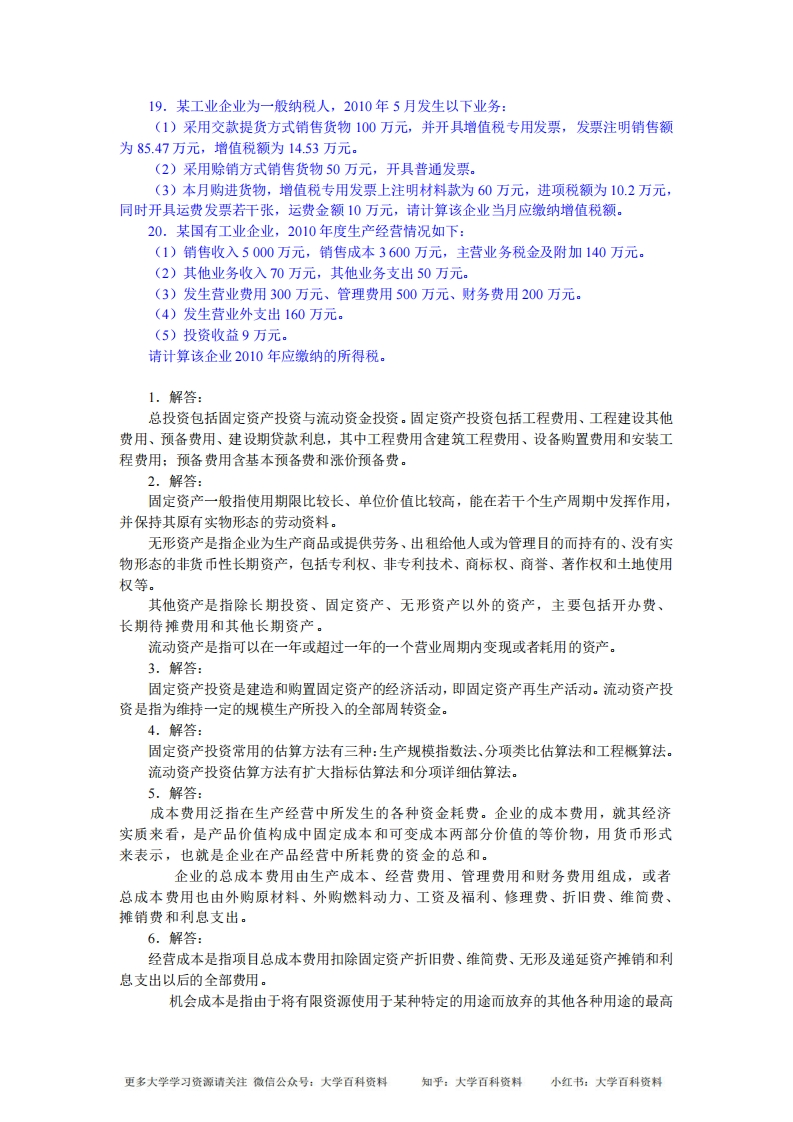 19．某工业企业为一般纳税人，2010 年 5 月发生以下业务：
（1）采用交款提货方式销售货物 100 万元，并开具增值税专用发票，发票注明销售额为 85.47 万元，增值税额为 14.53 万元。
（2）采用赊销方式销售货物 50 万元，开具普通发票。
（3）本月购进货物，增值税专用发票上注明材料款为 60 万元，进项税额为 10.2 万元，同时开具运费发票若干张，运费金额 10 万元，请计算该企业当月应缴纳增值税额。
20．某国有工业企业，2010 年度生产经营情况如下：
（1）销售收入 5 000 万元，销售成本 3 600 万元，主营业务税金及附加 140 万元。
（2）其他业务收入 70 万元，其他业务支出 50 万元。
（3）发生营业费用 300 万元、管理费用 500 万元、财务费用 200 万元。
（4）发生营业外支出 160 万元。
（5）投资收益 9 万元。
请计算该企业 2010 年应缴纳的所得税。

1．解答：
总投资包括固定资产投资与流动资金投资。固定资产投资包括工程费用、工程建设其他费用、预备费用、建设期贷款利息，其中工程费用含建筑工程费用、设备购置费用和安装工程费用；预备费用含基本预备费和涨价预备费。
2．解答：
固定资产一般指使用期限比较长、单位价值比较高，能在若干个生产周期中发挥作用，并保持其原有实物形态的劳动资料。
无形资产是指企业为生产商品或提供劳务、出租给他人或为管理目的而持有的、没有实物形态的非货币性长期资产，包括专利权、非专利技术、商标权、商誉、著作权和土地使用权等。
其他资产是指除长期投资、固定资产、无形资产以外的资产，主要包括开办费、长期待摊费用和其他长期资产。
流动资产是指可以在一年或超过一年的一个营业周期内变现或者耗用的资产。
3．解答：
固定资产投资是建造和购置固定资产的经济活动，即固定资产再生产活动。流动资产投资是指为维持一定的规模生产所投入的全部周转资金。
4．解答：
固定资产投资常用的估算方法有三种：生产规模指数法、分项类比估算法和工程概算法。
流动资产投资估算方法有扩大指标估算法和分项详细估算法。
5．解答：
成本费用泛指在生产经营中所发生的各种资金耗费。企业的成本费用，就其经济实质来看，是产品价值构成中固定成本和可变成本两部分价值的等价物，用货币形式来表示，也就是企业在产品经营中所耗费的资金的总和。
企业的总成本费用由生产成本、经营费用、管理费用和财务费用组成，或者总成本费用也由外购原材料、外购燃料动力、工资及福利、修理费、折旧费、维简费、摊销费和利息支出。
6．解答：
经营成本是指项目总成本费用扣除固定资产折旧费、维简费、无形及递延资产摊销和利息支出以后的全部费用。
机会成本是指由于将有限资源使用于某种特定的用途而放弃的其他各种用途的最高

更多大学学习资源请关注 微信公众号：大学百科资料　知乎：大学百科资料　小红书：大学百科资料